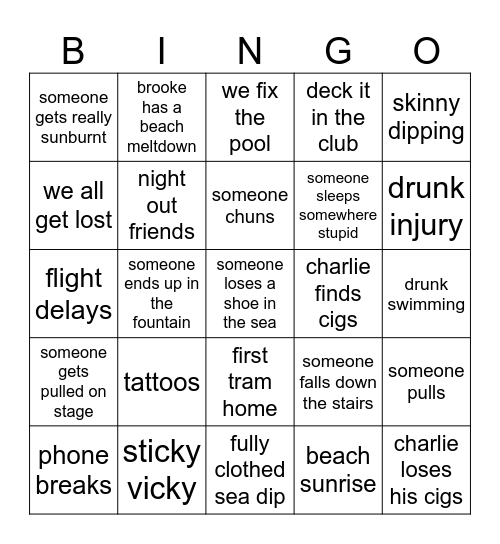 | B | I | N | G | O |
|---|---|---|---|---|
| someone gets really sunburnt | brooke has a beach meltdown | we fix the pool | deck it in the club | skinny dipping |
| we all get lost | night out friends | someone chuns | someone sleeps somewhere stupid | drunk injury |
| flight delays | someone ends up in the fountain | someone loses a shoe in the sea | charlie finds cigs | drunk swimming |
| someone gets pulled on stage | tattoos | first tram home | someone falls down the stairs | someone pulls |
| phone breaks | sticky vicky | fully clothed sea dip | beach sunrise | charlie loses his cigs |